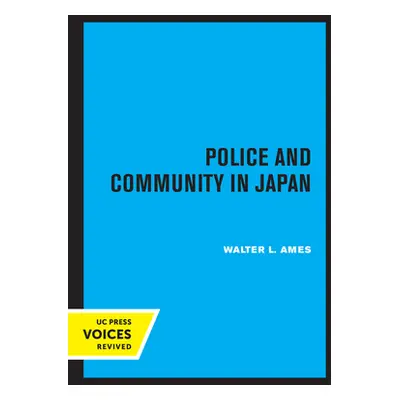 POLICE AND COMMUNITY IN JAPAN

WALTER L. AMES

UC PRESS
VOICES
REVIVED